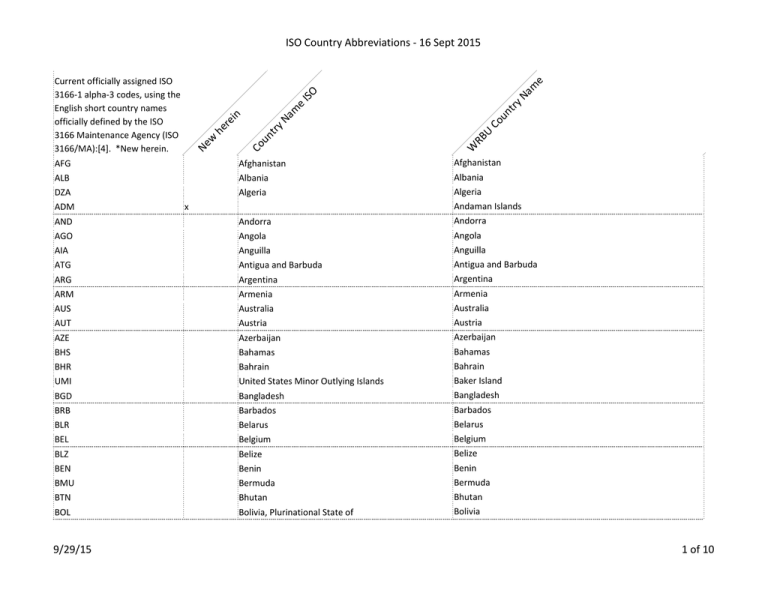 ISO Country Abbreviations - 16 Sept 2015

| Current officially assigned ISO 3166-1 alpha-3 codes, using the English short country names officially defined by the ISO 3166 Maintenance Agency (ISO 3166/MA):[4]. *New herein. | New herein | Country Name ISO | WRBU Country Name |
|---|---|---|---|
| AFG | | Afghanistan | Afghanistan |
| ALB | | Albania | Albania |
| DZA | | Algeria | Algeria |
| ADM | x | | Andaman Islands |
| AND | | Andorra | Andorra |
| AGO | | Angola | Angola |
| AIA | | Anguilla | Anguilla |
| ATG | | Antigua and Barbuda | Antigua and Barbuda |
| ARG | | Argentina | Argentina |
| ARM | | Armenia | Armenia |
| AUS | | Australia | Australia |
| AUT | | Austria | Austria |
| AZE | | Azerbaijan | Azerbaijan |
| BHS | | Bahamas | Bahamas |
| BHR | | Bahrain | Bahrain |
| UMI | | United States Minor Outlying Islands | Baker Island |
| BGD | | Bangladesh | Bangladesh |
| BRB | | Barbados | Barbados |
| BLR | | Belarus | Belarus |
| BEL | | Belgium | Belgium |
| BLZ | | Belize | Belize |
| BEN | | Benin | Benin |
| BMU | | Bermuda | Bermuda |
| BTN | | Bhutan | Bhutan |
| BOL | | Bolivia, Plurinational State of | Bolivia |

9/29/15

1 of 10